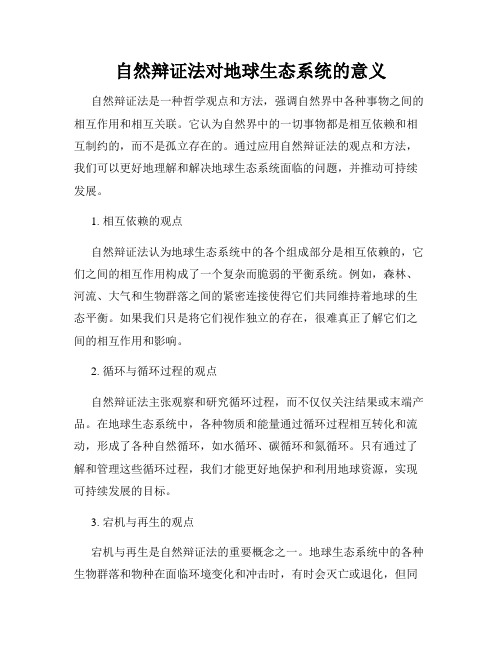 自然辩证法对地球生态系统的意义

自然辩证法是一种哲学观点和方法，强调自然界中各种事物之间的相互作用和相互关联。它认为自然界中的一切事物都是相互依赖和相互制约的，而不是孤立存在的。通过应用自然辩证法的观点和方法，我们可以更好地理解和解决地球生态系统面临的问题，并推动可持续发展。

1. 相互依赖的观点

自然辩证法认为地球生态系统中的各个组成部分是相互依赖的，它们之间的相互作用构成了一个复杂而脆弱的平衡系统。例如，森林、河流、大气和生物群落之间的紧密连接使得它们共同维持着地球的生态平衡。如果我们只是将它们视作独立的存在，很难真正了解它们之间的相互作用和影响。

2. 循环与循环过程的观点

自然辩证法主张观察和研究循环过程，而不仅仅关注结果或末端产品。在地球生态系统中，各种物质和能量通过循环过程相互转化和流动，形成了各种自然循环，如水循环、碳循环和氮循环。只有通过了解和管理这些循环过程，我们才能更好地保护和利用地球资源，实现可持续发展的目标。

3. 宕机与再生的观点

宕机与再生是自然辩证法的重要概念之一。地球生态系统中的各种生物群落和物种在面临环境变化和冲击时，有时会灭亡或退化，但同